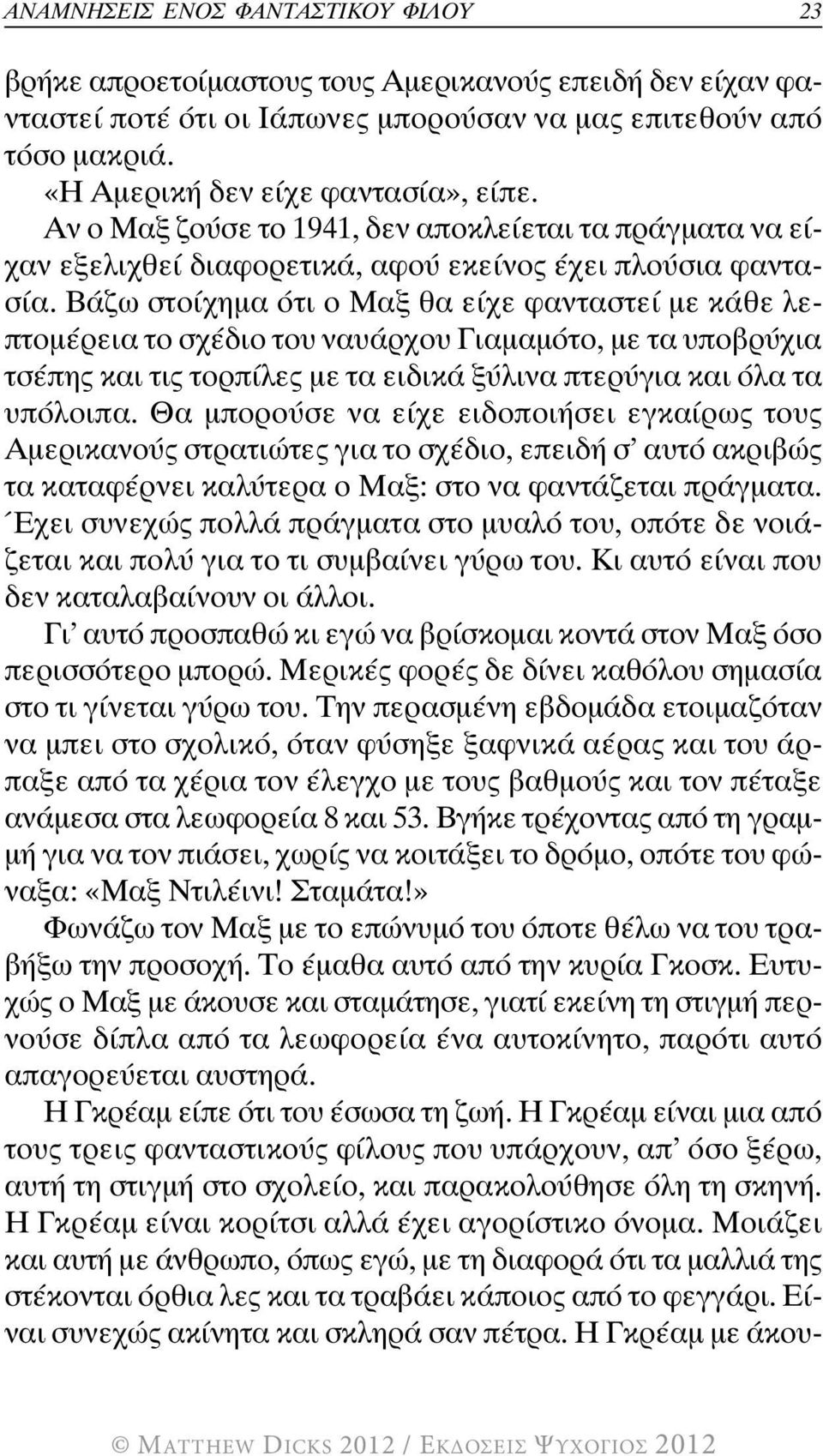 ΑΝΑΜΝΗΣΕΙΣ ΕΝΟΣ ΦΑΝΤΑΣΤΙΚΟΥ ΦΙΛΟΥ 23

βρήκε απροετοίμαστους τους Αμερικανούς επειδή δεν είχαν φανταστεί ποτέ ότι οι Ιάπωνες μπορούσαν να μας επιτεθούν από τόσο μακριά.

«Η Αμερική δεν είχε φαντασία», είπε.

Αν ο Μαξ ζούσε το 1941, δεν αποκλείεται τα πράγματα να είχαν εξελιχθεί διαφορετικά, αφού εκείνος έχει πλούσια φαντασία. Βάζω στοίχημα ότι ο Μαξ θα είχε φανταστεί με κάθε λεπτομέρεια το σχέδιο του ναυάρχου Γιαμαμότο, με τα υποβρύχια τσέπης και τις τορπίλες με τα ειδικά ξύλινα πτερύγια και όλα τα υπόλοιπα. Θα μπορούσε να είχε ειδοποιήσει εγκαίρως τους Αμερικανούς στρατιώτες για το σχέδιο, επειδή σ' αυτό ακριβώς τα καταφέρνει καλύτερα ο Μαξ: στο να φαντάζεται πράγματα. Έχει συνεχώς πολλά πράγματα στο μυαλό του, οπότε δε νοιάζεται και πολύ για το τι συμβαίνει γύρω του. Κι αυτό είναι που δεν καταλαβαίνουν οι άλλοι.

Γι' αυτό προσπαθώ κι εγώ να βρίσκομαι κοντά στον Μαξ όσο περισσότερο μπορώ. Μερικές φορές δε δίνει καθόλου σημασία στο τι γίνεται γύρω του. Την περασμένη εβδομάδα ετοιμαζόταν να μπει στο σχολικό, όταν φύσηξε ξαφνικά αέρας και του άρπαξε από τα χέρια τον έλεγχο με τους βαθμούς και τον πέταξε ανάμεσα στα λεωφορεία 8 και 53. Βγήκε τρέχοντας από τη γραμμή για να τον πιάσει, χωρίς να κοιτάξει το δρόμο, οπότε του φώναξα: «Μαξ Ντιλέινι! Σταμάτα!»

Φωνάζω τον Μαξ με το επώνυμό του όποτε θέλω να του τραβήξω την προσοχή. Το έμαθα αυτό από την κυρία Γκοσκ. Ευτυχώς ο Μαξ με άκουσε και σταμάτησε, γιατί εκείνη τη στιγμή περνούσε δίπλα από τα λεωφορεία ένα αυτοκίνητο, παρότι αυτό απαγορεύεται αυστηρά.

Η Γκρέαμ είπε ότι του έσωσα τη ζωή. Η Γκρέαμ είναι μια από τους τρεις φανταστικούς φίλους που υπάρχουν, απ' όσο ξέρω, αυτή τη στιγμή στο σχολείο, και παρακολούθησε όλη τη σκηνή. Η Γκρέαμ είναι κορίτσι αλλά έχει αγορίστικο όνομα. Μοιάζει και αυτή με άνθρωπο, όπως εγώ, με τη διαφορά ότι τα μαλλιά της στέκονται όρθια λες και τα τραβάει κάποιος από το φεγγάρι. Είναι συνεχώς ακίνητα και σκληρά σαν πέτρα. Η Γκρέαμ με άκου-

© MATTHEW DICKS 2012 / ΕΚΔΟΣΕΙΣ ΨΥΧΟΓΙΟΣ 2012